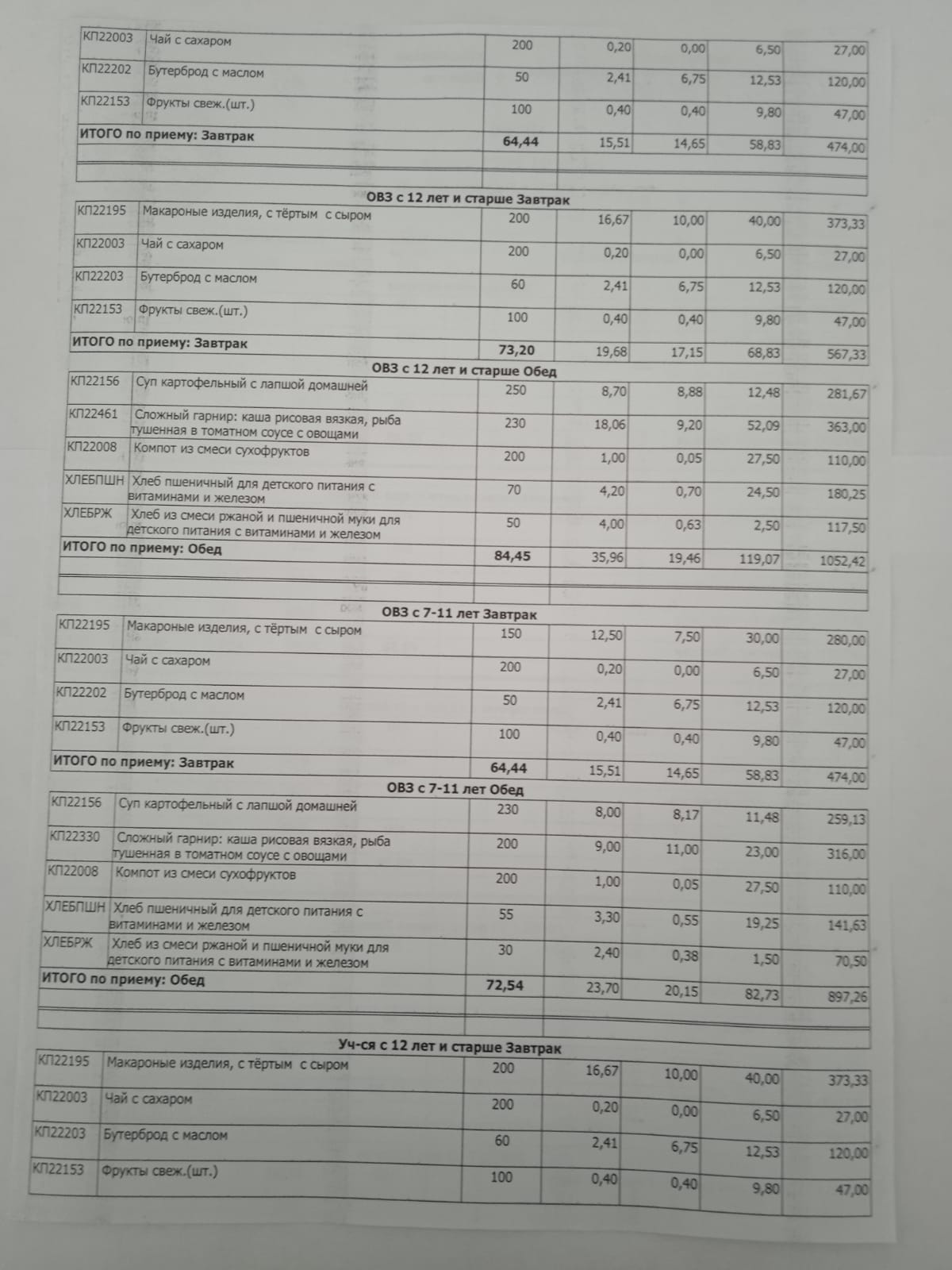 | КП22003 | Чай с сахаром | 200 | 0,20 | 0,00 | 6,50 | 27,00 |
|---|---|---|---|---|---|---|
| КП22202 | Бутерброд с маслом | 50 | 2,41 | 6,75 | 12,53 | 120,00 |
| КП22153 | Фрукты свеж.(шт.) | 100 | 0,40 | 0,40 | 9,80 | 47,00 |
| ИТОГО по приему: Завтрак | | 64,44 | 15,51 | 14,65 | 58,83 | 474,00 |

ОВЗ с 12 лет и старше Завтрак

| КП22195 | Макароные изделия, с тёртым с сыром | 200 | 16,67 | 10,00 | 40,00 | 373,33 |
|---|---|---|---|---|---|---|
| КП22003 | Чай с сахаром | 200 | 0,20 | 0,00 | 6,50 | 27,00 |
| КП22203 | Бутерброд с маслом | 60 | 2,41 | 6,75 | 12,53 | 120,00 |
| КП22153 | Фрукты свеж.(шт.) | 100 | 0,40 | 0,40 | 9,80 | 47,00 |
| ИТОГО по приему: Завтрак | | 73,20 | 19,68 | 17,15 | 68,83 | 567,33 |

ОВЗ с 12 лет и старше Обед

| КП22156 | Суп картофельный с лапшой домашней | 250 | 8,70 | 8,88 | 12,48 | 281,67 |
|---|---|---|---|---|---|---|
| КП22461 | Сложный гарнир: каша рисовая вязкая, рыба тушенная в томатном соусе с овощами | 230 | 18,06 | 9,20 | 52,09 | 363,00 |
| КП22008 | Компот из смеси сухофруктов | 200 | 1,00 | 0,05 | 27,50 | 110,00 |
| ХЛЕБПШН | Хлеб пшеничный для детского питания с витаминами и железом | 70 | 4,20 | 0,70 | 24,50 | 180,25 |
| ХЛЕБРЖ | Хлеб из смеси ржаной и пшеничной муки для детского питания с витаминами и железом | 50 | 4,00 | 0,63 | 2,50 | 117,50 |
| ИТОГО по приему: Обед | | 84,45 | 35,96 | 19,46 | 119,07 | 1052,42 |

ОВЗ с 7-11 лет Завтрак

| КП22195 | Макароные изделия, с тёртым с сыром | 150 | 12,50 | 7,50 | 30,00 | 280,00 |
|---|---|---|---|---|---|---|
| КП22003 | Чай с сахаром | 200 | 0,20 | 0,00 | 6,50 | 27,00 |
| КП22202 | Бутерброд с маслом | 50 | 2,41 | 6,75 | 12,53 | 120,00 |
| КП22153 | Фрукты свеж.(шт.) | 100 | 0,40 | 0,40 | 9,80 | 47,00 |
| ИТОГО по приему: Завтрак | | 64,44 | 15,51 | 14,65 | 58,83 | 474,00 |

ОВЗ с 7-11 лет Обед

| КП22156 | Суп картофельный с лапшой домашней | 230 | 8,00 | 8,17 | 11,48 | 259,13 |
|---|---|---|---|---|---|---|
| КП22330 | Сложный гарнир: каша рисовая вязкая, рыба тушенная в томатном соусе с овощами | 200 | 9,00 | 11,00 | 23,00 | 316,00 |
| КП22008 | Компот из смеси сухофруктов | 200 | 1,00 | 0,05 | 27,50 | 110,00 |
| ХЛЕБПШН | Хлеб пшеничный для детского питания с витаминами и железом | 55 | 3,30 | 0,55 | 19,25 | 141,63 |
| ХЛЕБРЖ | Хлеб из смеси ржаной и пшеничной муки для детского питания с витаминами и железом | 30 | 2,40 | 0,38 | 1,50 | 70,50 |
| ИТОГО по приему: Обед | | 72,54 | 23,70 | 20,15 | 82,73 | 897,26 |

Уч-ся с 12 лет и старше Завтрак

| КП22195 | Макароные изделия, с тёртым с сыром | 200 | 16,67 | 10,00 | 40,00 | 373,33 |
|---|---|---|---|---|---|---|
| КП22003 | Чай с сахаром | 200 | 0,20 | 0,00 | 6,50 | 27,00 |
| КП22203 | Бутерброд с маслом | 60 | 2,41 | 6,75 | 12,53 | 120,00 |
| КП22153 | Фрукты свеж.(шт.) | 100 | 0,40 | 0,40 | 9,80 | 47,00 |